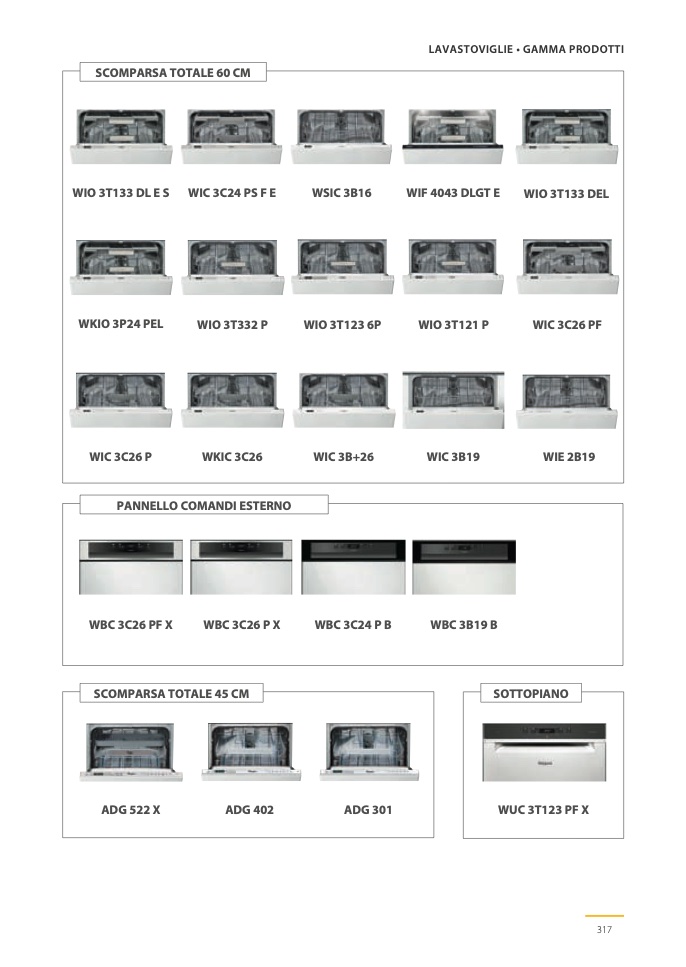 LAVASTOVIGLIE • GAMMA PRODOTTI

SCOMPARSA TOTALE 60 CM

WIO 3T133 DL E S
WIC 3C24 PS F E
WSIC 3B16
WIF 4043 DLGT E
WIO 3T133 DEL

WKIO 3P24 PEL
WIO 3T332 P
WIO 3T123 6P
WIO 3T121 P
WIC 3C26 PF

WIC 3C26 P
WKIC 3C26
WIC 3B+26
WIC 3B19
WIE 2B19

PANNELLO COMANDI ESTERNO

WBC 3C26 PF X
WBC 3C26 P X
WBC 3C24 P B
WBC 3B19 B

SCOMPARSA TOTALE 45 CM

ADG 522 X
ADG 402
ADG 301

SOTTOPIANO

WUC 3T123 PF X

317